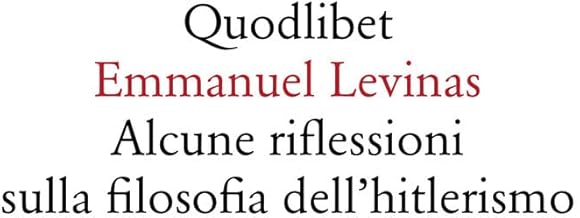 Quodlibet
Emmanuel Levinas
Alcune riflessioni
sulla filosofia dell'hitlerismo